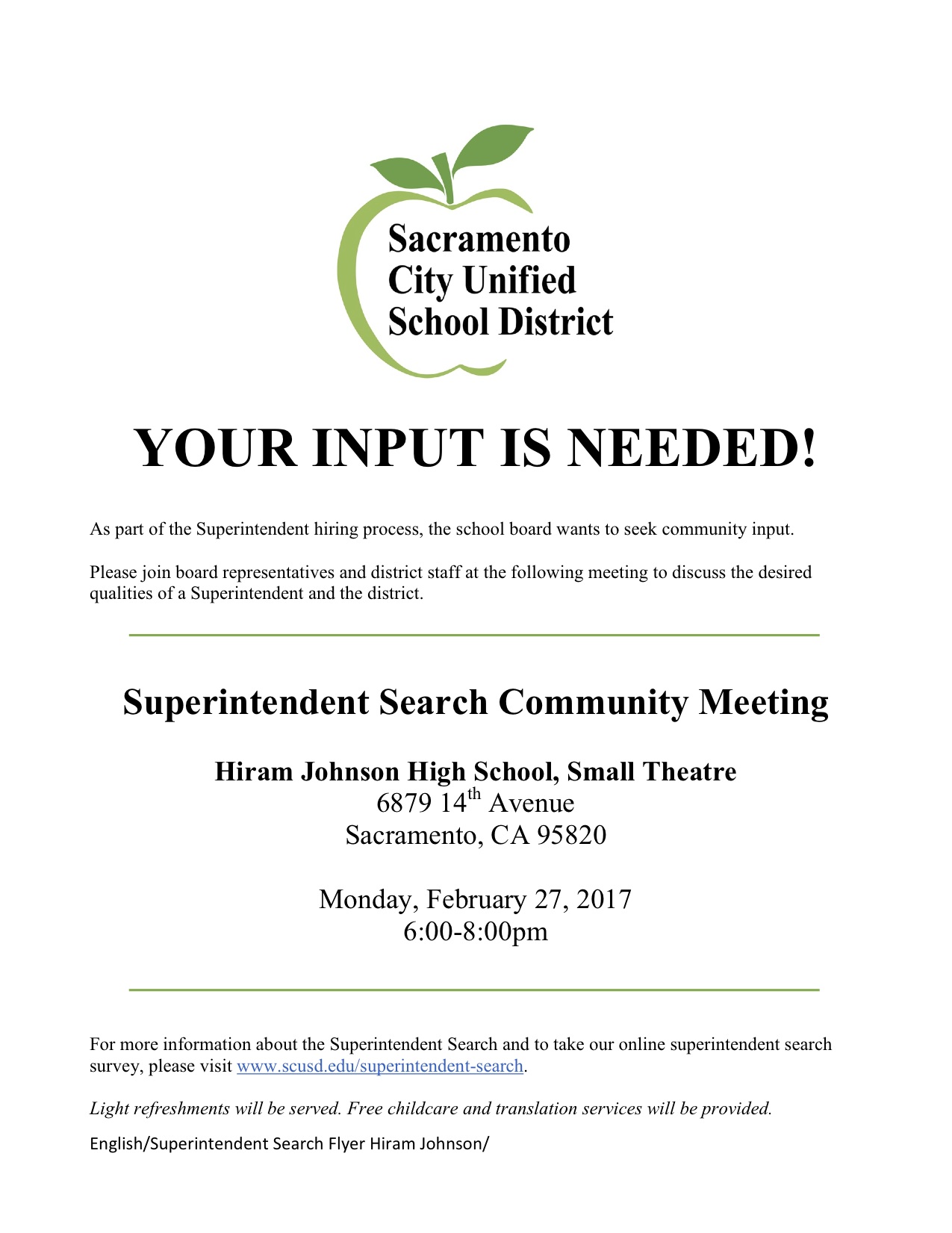 Sacramento City Unified School District

YOUR INPUT IS NEEDED!

As part of the Superintendent hiring process, the school board wants to seek community input.

Please join board representatives and district staff at the following meeting to discuss the desired qualities of a Superintendent and the district.

Superintendent Search Community Meeting

Hiram Johnson High School, Small Theatre
6879 14$^{th}$ Avenue
Sacramento, CA 95820

Monday, February 27, 2017
6:00-8:00pm

For more information about the Superintendent Search and to take our online superintendent search survey, please visit www.scusd.edu/superintendent-search.

Light refreshments will be served. Free childcare and translation services will be provided.

English/Superintendent Search Flyer Hiram Johnson/